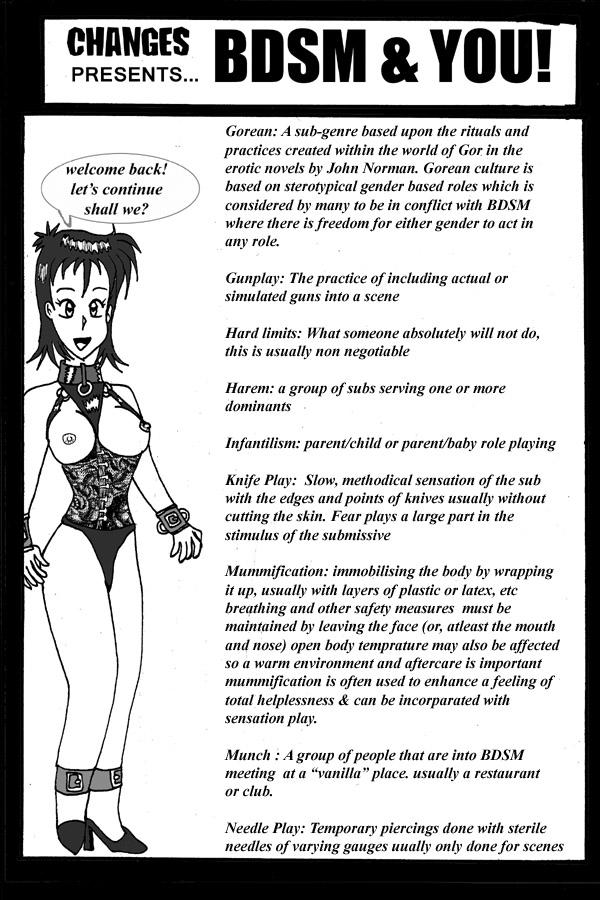 CHANGES PRESENTS... BDSM & YOU!

welcome back! let's continue shall we?

Gorean: A sub-genre based upon the rituals and practices created within the world of Gor in the erotic novels by John Norman. Gorean culture is based on sterotypical gender based roles which is considered by many to be in conflict with BDSM where there is freedom for either gender to act in any role.

Gunplay: The practice of including actual or simulated guns into a scene

Hard limits: What someone absolutely will not do, this is usually non negotiable

Harem: a group of subs serving one or more dominants

Infantilism: parent/child or parent/baby role playing

Knife Play: Slow, methodical sensation of the sub with the edges and points of knives usually without cutting the skin. Fear plays a large part in the stimulus of the submissive

Mummification: immobilising the body by wrapping it up, usually with layers of plastic or latex, etc breathing and other safety measures must be maintained by leaving the face (or, atleast the mouth and nose) open body temprature may also be affected so a warm environment and aftercare is important mummification is often used to enhance a feeling of total helplessness & can be incorparated with sensation play.

Munch : A group of people that are into BDSM meeting at a "vanilla" place. usually a restaurant or club.

Needle Play: Temporary piercings done with sterile needles of varying gauges uually only done for scenes